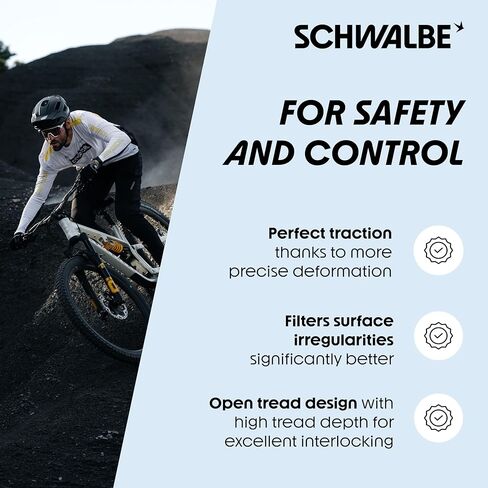 SCHWALBE

FOR SAFETY AND CONTROL

Perfect traction thanks to more precise deformation

Filters surface irregularities significantly better

Open tread design with high tread depth for excellent interlocking